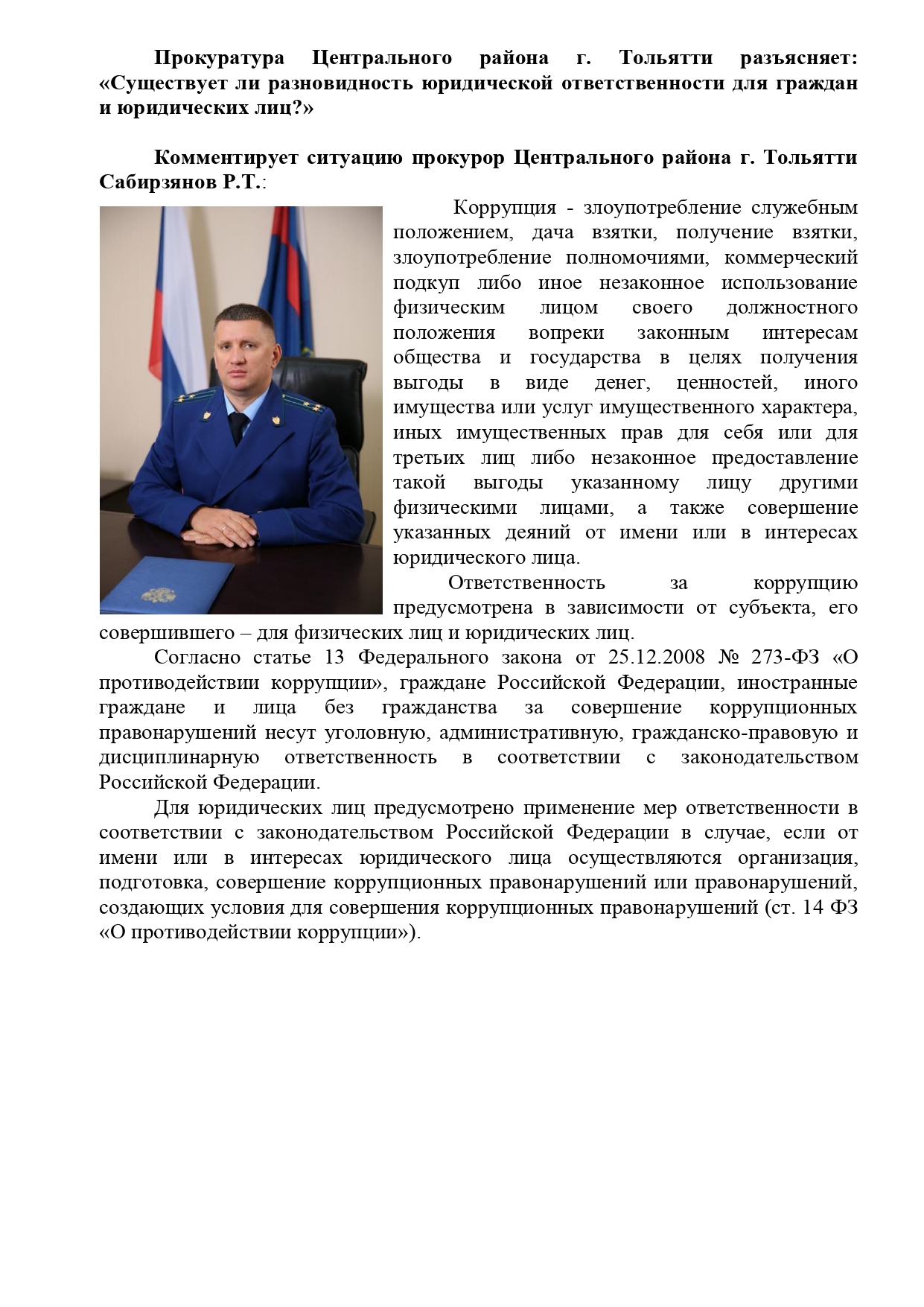 Прокуратура Центрального района г. Тольятти разъясняет: «Существует ли разновидность юридической ответственности для граждан и юридических лиц?»

Комментирует ситуацию прокурор Центрального района г. Тольятти Сабирзянов Р.Т.:

Коррупция - злоупотребление служебным положением, дача взятки, получение взятки, злоупотребление полномочиями, коммерческий подкуп либо иное незаконное использование физическим лицом своего должностного положения вопреки законным интересам общества и государства в целях получения выгоды в виде денег, ценностей, иного имущества или услуг имущественного характера, иных имущественных прав для себя или для третьих лиц либо незаконное предоставление такой выгоды указанному лицу другими физическими лицами, а также совершение указанных деяний от имени или в интересах юридического лица.

Ответственность за коррупцию предусмотрена в зависимости от субъекта, его совершившего – для физических лиц и юридических лиц.

Согласно статье 13 Федерального закона от 25.12.2008 № 273-ФЗ «О противодействии коррупции», граждане Российской Федерации, иностранные граждане и лица без гражданства за совершение коррупционных правонарушений несут уголовную, административную, гражданско-правовую и дисциплинарную ответственность в соответствии с законодательством Российской Федерации.

Для юридических лиц предусмотрено применение мер ответственности в соответствии с законодательством Российской Федерации в случае, если от имени или в интересах юридического лица осуществляются организация, подготовка, совершение коррупционных правонарушений или правонарушений, создающих условия для совершения коррупционных правонарушений (ст. 14 ФЗ «О противодействии коррупции»).